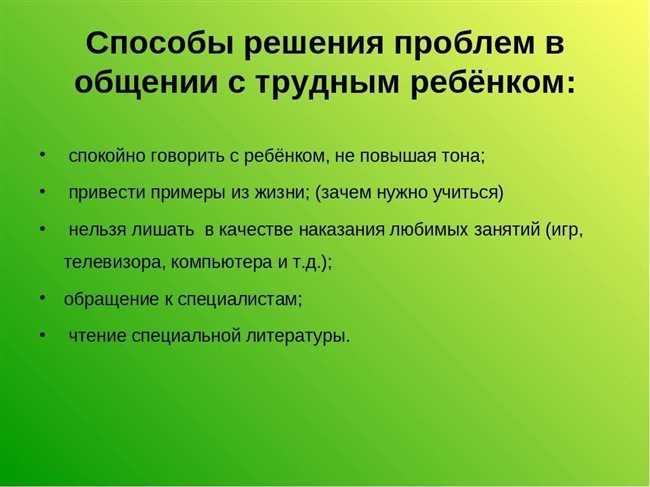 Способы решения проблем в общении с трудным ребёнком:

• спокойно говорить с ребёнком, не повышая тона;
• привести примеры из жизни; (зачем нужно учиться)
• нельзя лишать в качестве наказания любимых занятий (игр, телевизора, компьютера и т.д.);
• обращение к специалистам;
• чтение специальной литературы.